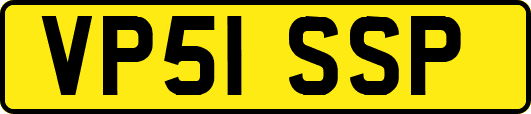 VP51 SSP